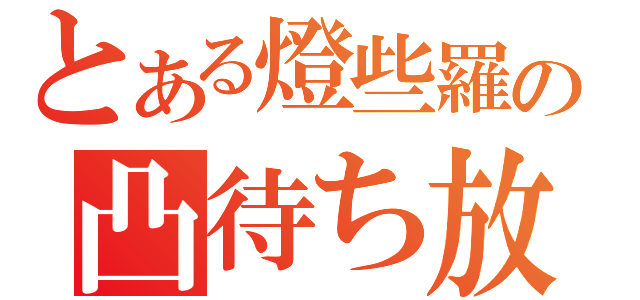 とある燈些羅の
凸待ち放